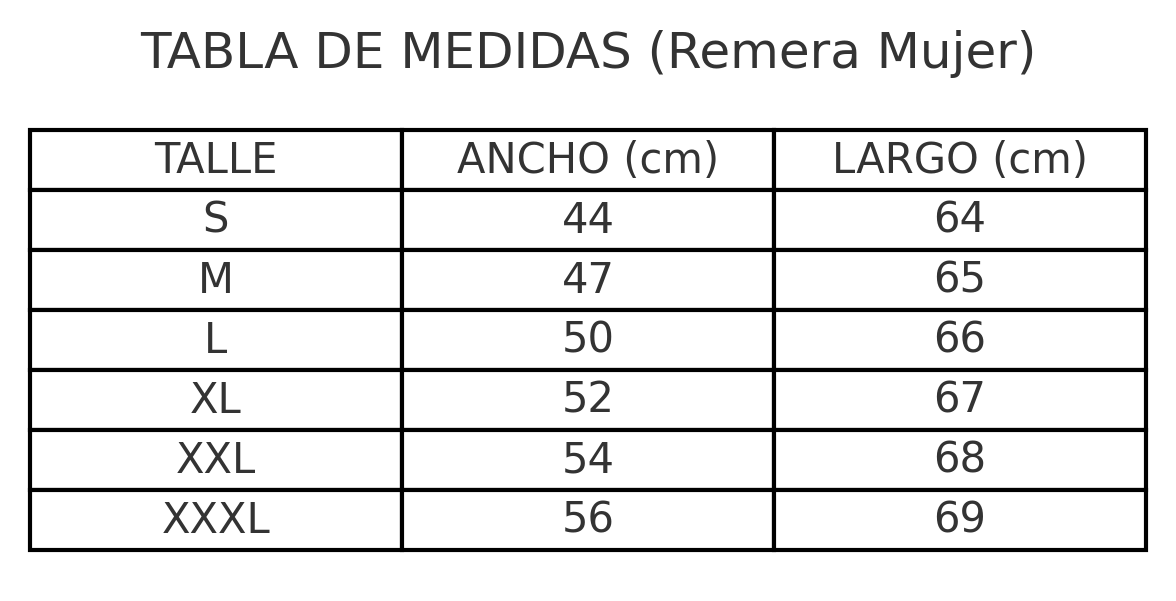 TABLA DE MEDIDAS (Remera Mujer)

| TALLE | ANCHO (cm) | LARGO (cm) |
|---|---|---|
| S | 44 | 64 |
| M | 47 | 65 |
| L | 50 | 66 |
| XL | 52 | 67 |
| XXL | 54 | 68 |
| XXXL | 56 | 69 |